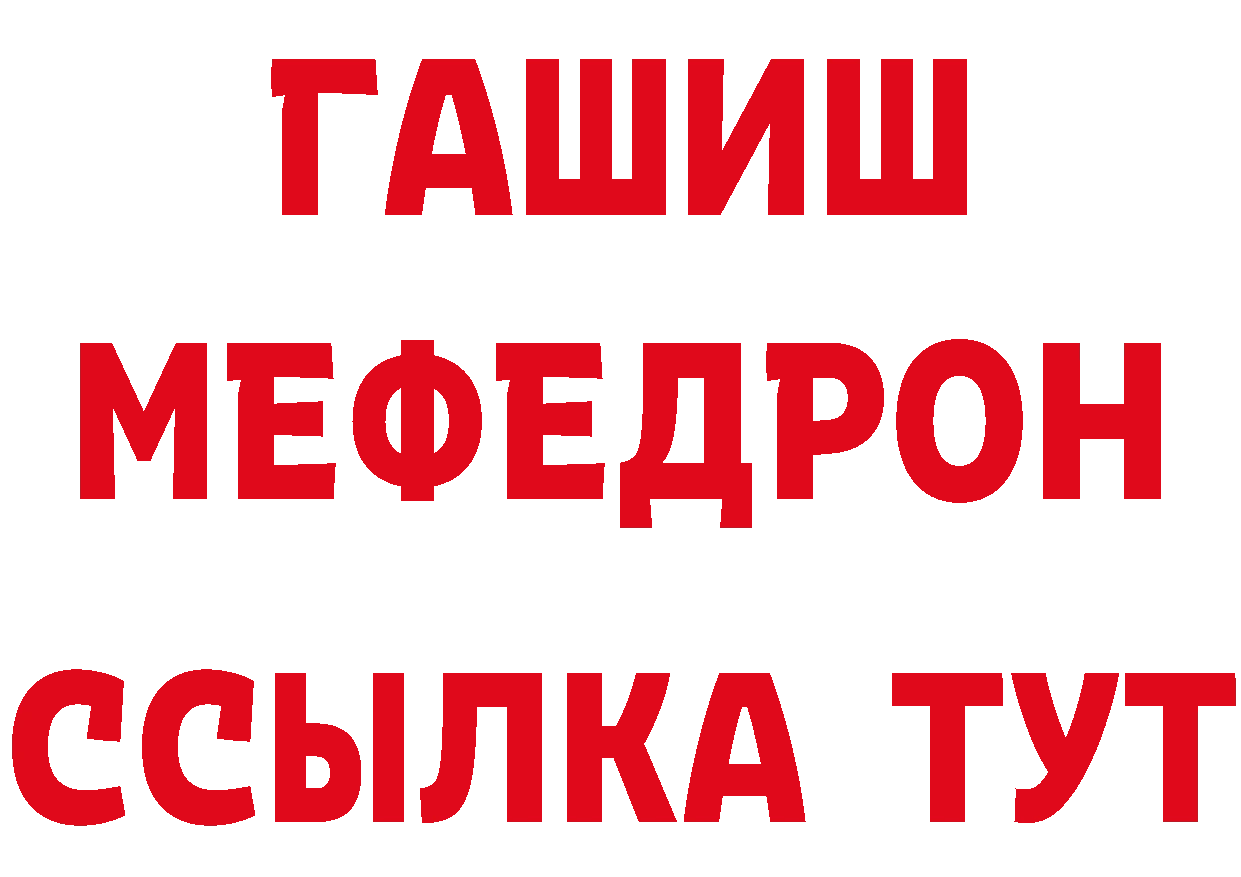 ГАШИШ
МЕФЕДРОН
ССЫЛКА ТУТ